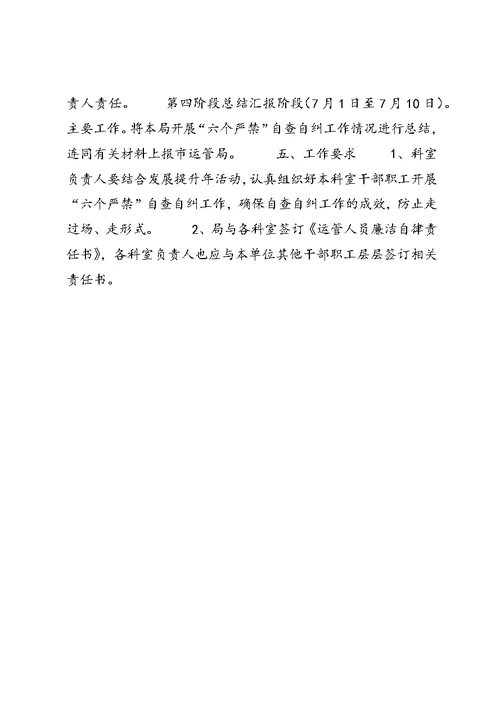 责人责任。 第四阶段总结汇报阶段(7月1日至7月10日)。主要工作。将本局开展“六个严禁”自查自纠工作情况进行总结，连同有关材料上报市运管局。 五、工作要求 1、科室负责人要结合发展提升年活动，认真组织好本科室干部职工开展“六个严禁”自查自纠工作，确保自查自纠工作的成效，防止走过场、走形式。 2、局与各科室签订《运管人员廉洁自律责任书》，各科室负责人也应与本单位其他干部职工层层签订相关责任书。